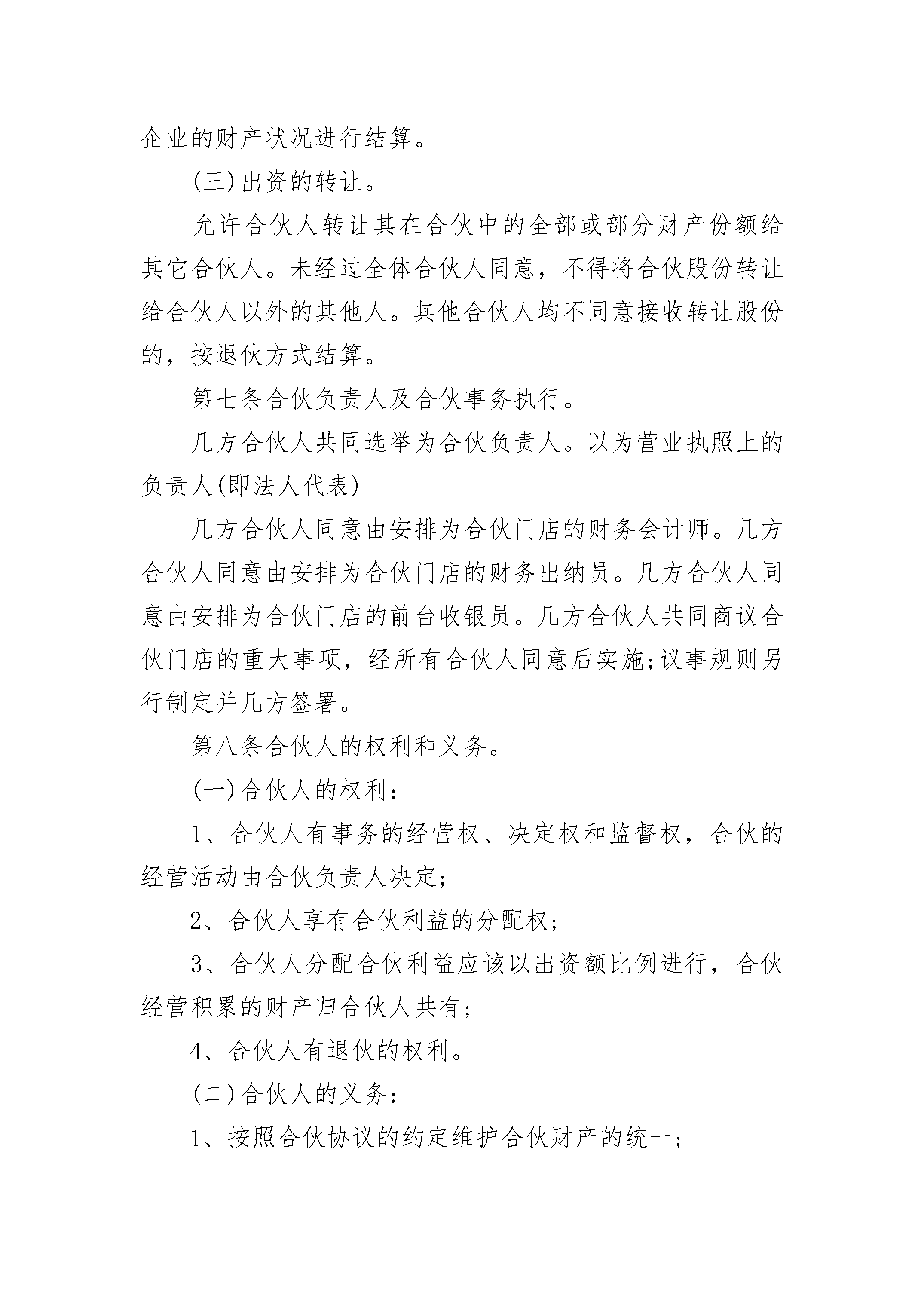 企业的财产状况进行结算。

(三)出资的转让。

允许合伙人转让其在合伙中的全部或部分财产份额给其它合伙人。未经过全体合伙人同意，不得将合伙股份转让给合伙人以外的其他人。其他合伙人均不同意接收转让股份的，按退伙方式结算。

第七条合伙负责人及合伙事务执行。

几方合伙人共同选举为合伙负责人。以为营业执照上的负责人(即法人代表)

几方合伙人同意由安排为合伙门店的财务会计师。几方合伙人同意由安排为合伙门店的财务出纳员。几方合伙人同意由安排为合伙门店的前台收银员。几方合伙人共同商议合伙门店的重大事项，经所有合伙人同意后实施;议事规则另行制定并几方签署。

第八条合伙人的权利和义务。

(一)合伙人的权利:

1、合伙人有事务的经营权、决定权和监督权，合伙的经营活动由合伙负责人决定;

2、合伙人享有合伙利益的分配权;

3、合伙人分配合伙利益应该以出资额比例进行，合伙经营积累的财产归合伙人共有;

4、合伙人有退伙的权利。

(二)合伙人的义务:

1、按照合伙协议的约定维护合伙财产的统一;